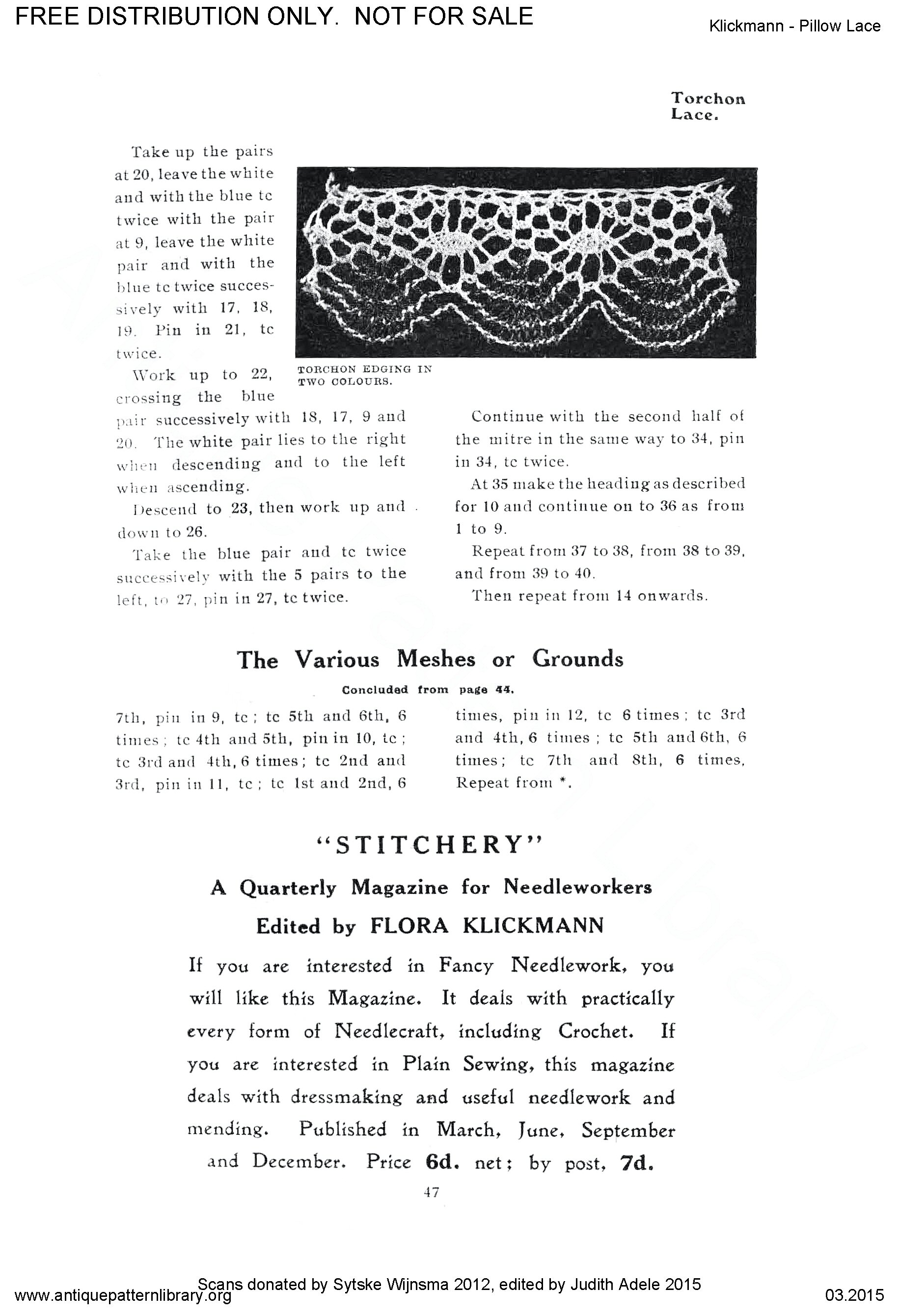 FREE DISTRIBUTION ONLY. NOT FOR SALE

Klickmann - Pillow Lace

Torchon Lace.

Take up the pairs at 20, leave the white and with the blue tc twice with the pair at 9, leave the white pair and with the blue tc twice successively with 17, 18, 19. Pin in 21, tc twice.

Work up to 22, crossing the blue pair successively with 18, 17, 9 and 20. The white pair lies to the right when descending and to the left when ascending.

Descend to 23, then work up and down to 26.

Take the blue pair and tc twice successively with the 5 pairs to the left, to 27, pin in 27, tc twice.

TORCHON EDGING IN TWO COLOURS.

Continue with the second half of the mitre in the same way to 34, pin in 34, tc twice.

At 35 make the heading as described for 10 and continue on to 36 as from 1 to 9.

Repeat from 37 to 38, from 38 to 39, and from 39 to 40.

Then repeat from 14 onwards.

The Various Meshes or Grounds

Concluded from page 44.

7th, pin in 9, tc; tc 5th and 6th, 6 times; tc 4th and 5th, pin in 10, tc; tc 3rd and 4th, 6 times; tc 2nd and 3rd, pin in 11, tc; tc 1st and 2nd, 6 times, pin in 12, tc 6 times; tc 3rd and 4th, 6 times; tc 5th and 6th, 6 times; tc 7th and 8th, 6 times. Repeat from *.

"STITCHERY"

A Quarterly Magazine for Needleworkers

Edited by FLORA KLICKMANN

If you are interested in Fancy Needlework, you will like this Magazine. It deals with practically every form of Needlecraft, including Crochet. If you are interested in Plain Sewing, this magazine deals with dressmaking and useful needlework and mending. Published in March, June, September and December. Price 6d. net; by post, 7d.

47

Scans donated by Sytske Wijnsma 2012, edited by Judith Adele 2015

www.antiquepatternlibrary.org

03.2015